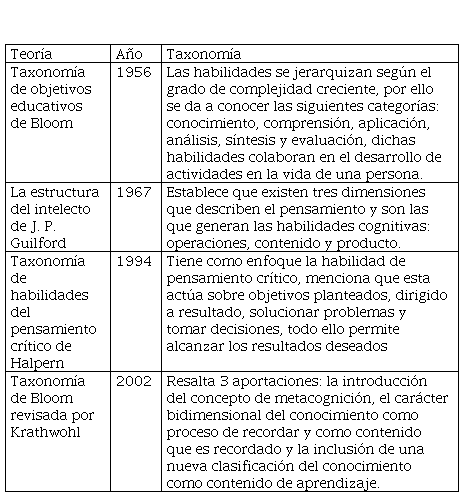 | Teoría | Año | Taxonomía |
|---|---|---|
| Taxonomía de objetivos educativos de Bloom | 1956 | Las habilidades se jerarquizan según el grado de complejidad creciente, por ello se da a conocer las siguientes categorías: conocimiento, comprensión, aplicación, análisis, síntesis y evaluación, dichas habilidades colaboran en el desarrollo de actividades en la vida de una persona. |
| La estructura del intelecto de J. P. Guilford | 1967 | Establece que existen tres dimensiones que describen el pensamiento y son las que generan las habilidades cognitivas: operaciones, contenido y producto. |
| Taxonomía de habilidades del pensamiento crítico de Halpern | 1994 | Tiene como enfoque la habilidad de pensamiento crítico, menciona que esta actúa sobre objetivos planteados, dirigido a resultado, solucionar problemas y tomar decisiones, todo ello permite alcanzar los resultados deseados |
| Taxonomía de Bloom revisada por Krathwohl | 2002 | Resalta 3 aportaciones: la introducción del concepto de metacognición, el carácter bidimensional del conocimiento como proceso de recordar y como contenido que es recordado y la inclusión de una nueva clasificación del conocimiento como contenido de aprendizaje. |